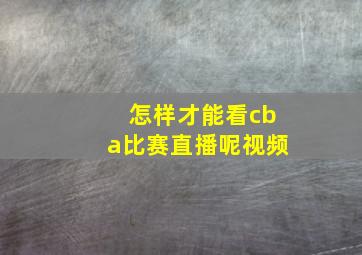 怎样才能看cba比赛直播呢视频